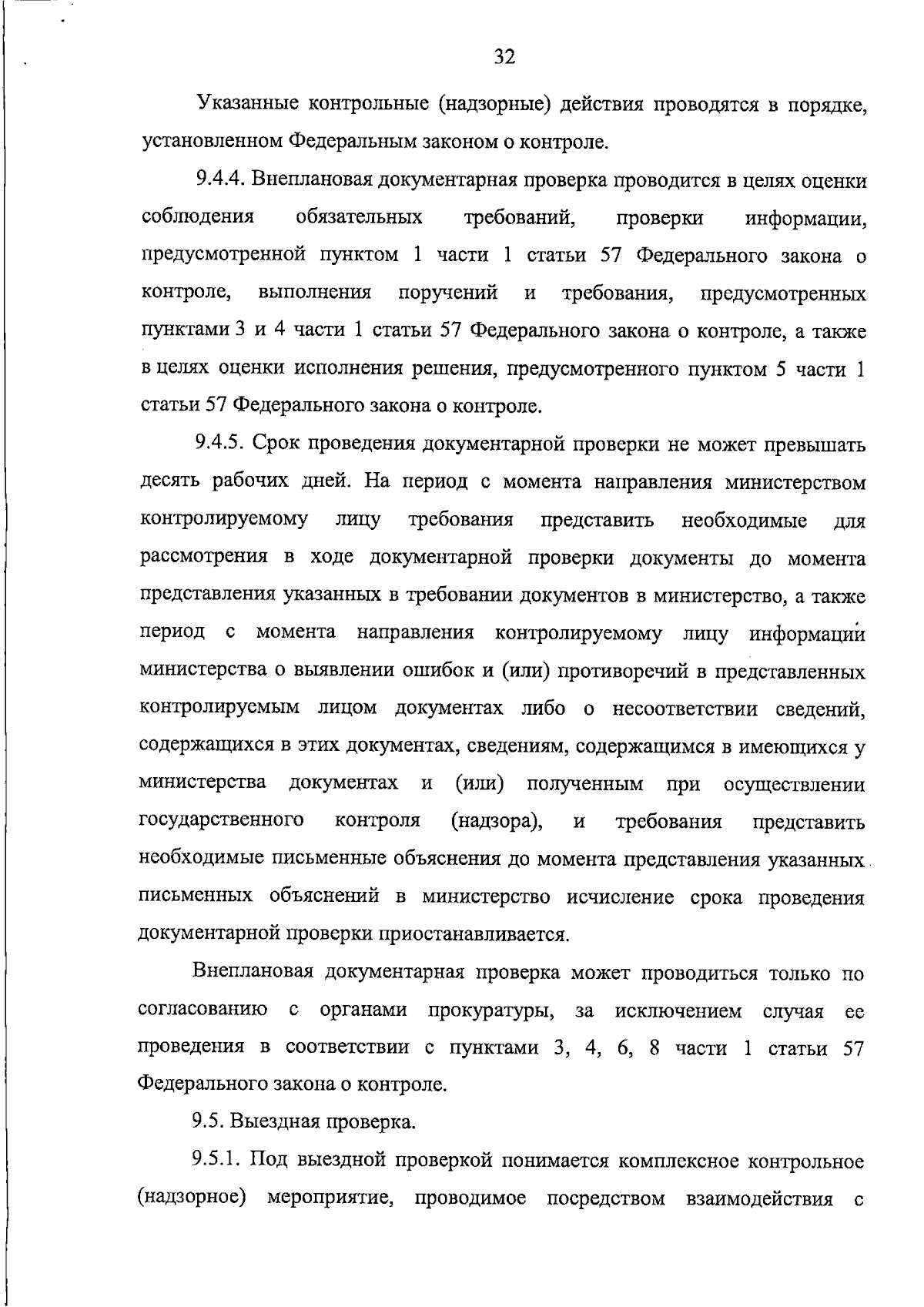 32

Указанные контрольные (надзорные) действия проводятся в порядке, установленном Федеральным законом о контроле.

9.4.4. Внеплановая документарная проверка проводится в целях оценки соблюдения обязательных требований, проверки информации, предусмотренной пунктом 1 части 1 статьи 57 Федерального закона о контроле, выполнения поручений и требования, предусмотренных пунктами 3 и 4 части 1 статьи 57 Федерального закона о контроле, а также в целях оценки исполнения решения, предусмотренного пунктом 5 части 1 статьи 57 Федерального закона о контроле.

9.4.5. Срок проведения документарной проверки не может превышать десять рабочих дней. На период с момента направления министерством контролируемому лицу требования представить необходимые для рассмотрения в ходе документарной проверки документы до момента представления указанных в требовании документов в министерство, а также период с момента направления контролируемому лицу информации министерства о выявлении ошибок и (или) противоречий в представленных контролируемым лицом документах либо о несоответствии сведений, содержащихся в этих документах, сведениям, содержащимся в имеющихся у министерства документах и (или) полученным при осуществлении государственного контроля (надзора), и требования представить необходимые письменные объяснения до момента представления указанных письменных объяснений в министерство исчисление срока проведения документарной проверки приостанавливается.

Внеплановая документарная проверка может проводиться только по согласованию с органами прокуратуры, за исключением случая ее проведения в соответствии с пунктами 3, 4, 6, 8 части 1 статьи 57 Федерального закона о контроле.

9.5. Выездная проверка.

9.5.1. Под выездной проверкой понимается комплексное контрольное (надзорное) мероприятие, проводимое посредством взаимодействия с